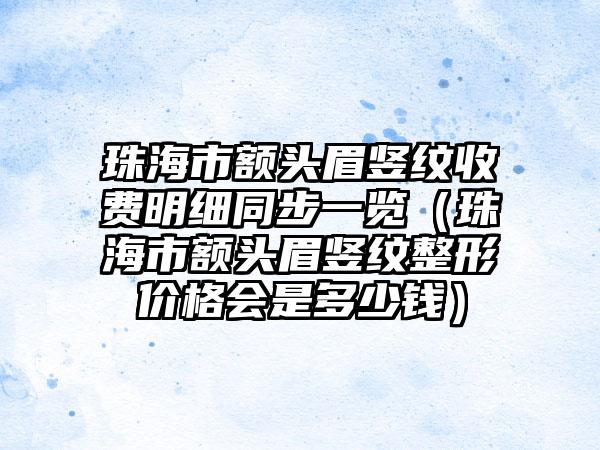 珠海市额头眉竖纹收费明细同步一览（珠海市额头眉竖纹整形价格会是多少钱）